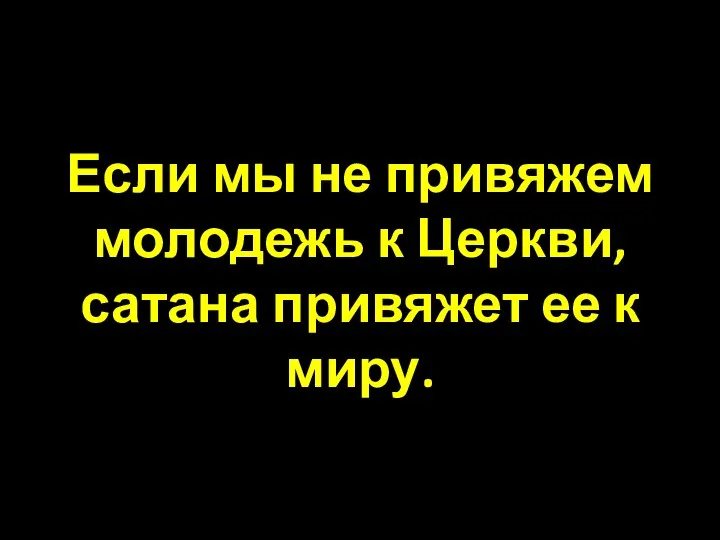 Если мы не привяжем молодежь к Церкви, сатана привяжет ее к миру.